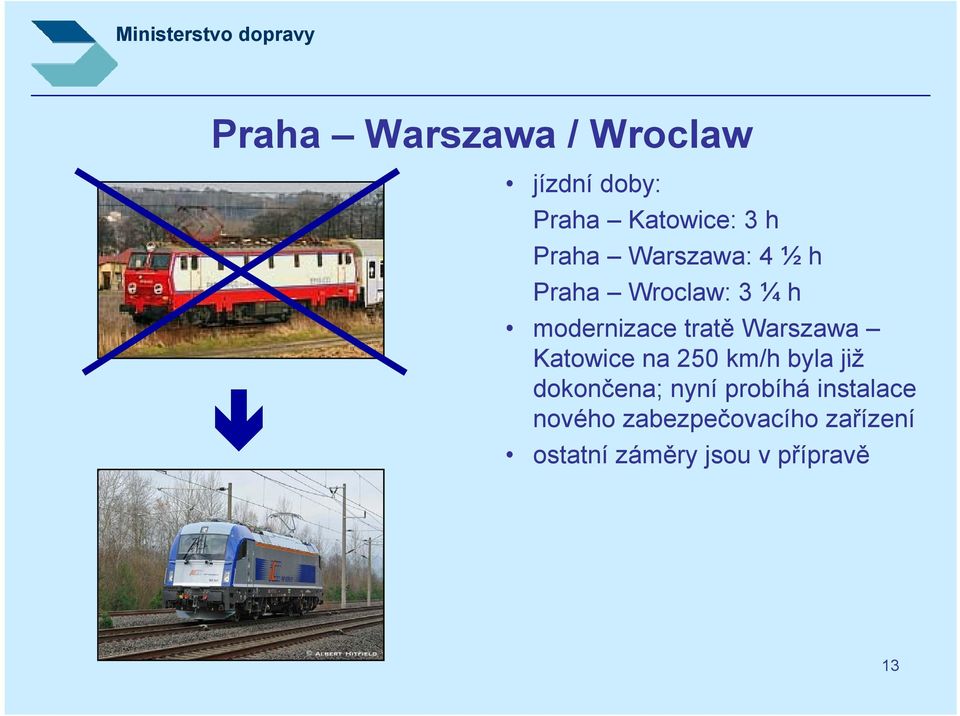 Ministerstvo dopravy

Praha – Warszawa / Wroclaw

• jízdní doby:
Praha – Katowice: 3 h
Praha – Warszawa: 4 ½ h
Praha – Wroclaw: 3 ¼ h
• modernizace tratě Warszawa – Katowice na 250 km/h byla již dokončena; nyní probíhá instalace nového zabezpečovacího zařízení
• ostatní záměry jsou v přípravě

© ALBERT HITFIELD

13